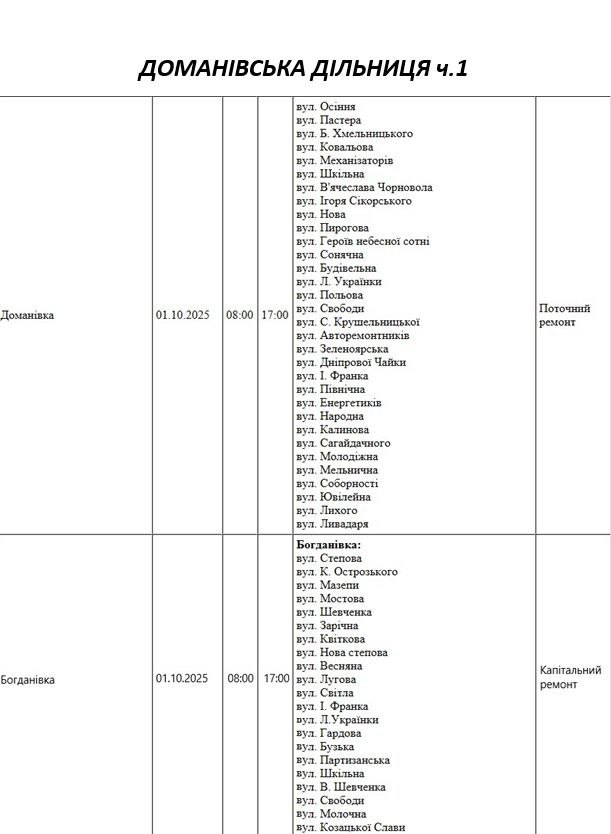 ДОМАНІВСЬКА ДІЛЬНИЦЯ ч.1

| Доманівка | 01.10.2025 | 08:00 | 17:00 | вул. Осіння вул. Пастера вул. Б. Хмельницького вул. Ковальова вул. Механізаторів вул. Шкільна вул. В'ячеслава Чорновола вул. Ігоря Сікорського вул. Нова вул. Пирогова вул. Героїв небесної сотні вул. Сонячна вул. Будівельна вул. Л. Українки вул. Польова вул. Свободи вул. С. Крушельницької вул. Авторемонтників вул. Зеленоярська вул. Дніпрової Чайки вул. І. Франка вул. Північна вул. Енергетиків вул. Народна вул. Калинова вул. Сагайдачного вул. Молодіжна вул. Мельнична вул. Соборності вул. Ювілейна вул. Лихого вул. Ливадаря | Поточний ремонт |
|---|---|---|---|---|---|
| Богданівка | 01.10.2025 | 08:00 | 17:00 | Богданівка: вул. Степова вул. К. Острозького вул. Мазепи вул. Мостова вул. Шевченка вул. Зарічна вул. Квіткова вул. Нова степова вул. Весняна вул. Лугова вул. Світла вул. І. Франка вул. Л.Українки вул. Гардова вул. Бузька вул. Партизанська вул. Шкільна вул. В. Шевченка вул. Свободи вул. Молочна вул. Козацької Слави | Капітальний ремонт |